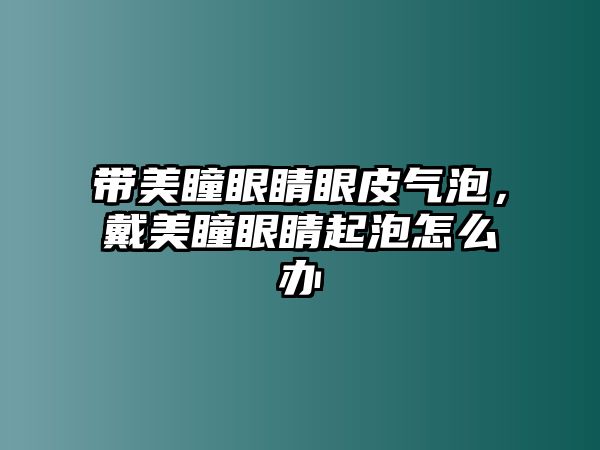 带美瞳眼睛眼皮气泡，戴美瞳眼睛起泡怎么办